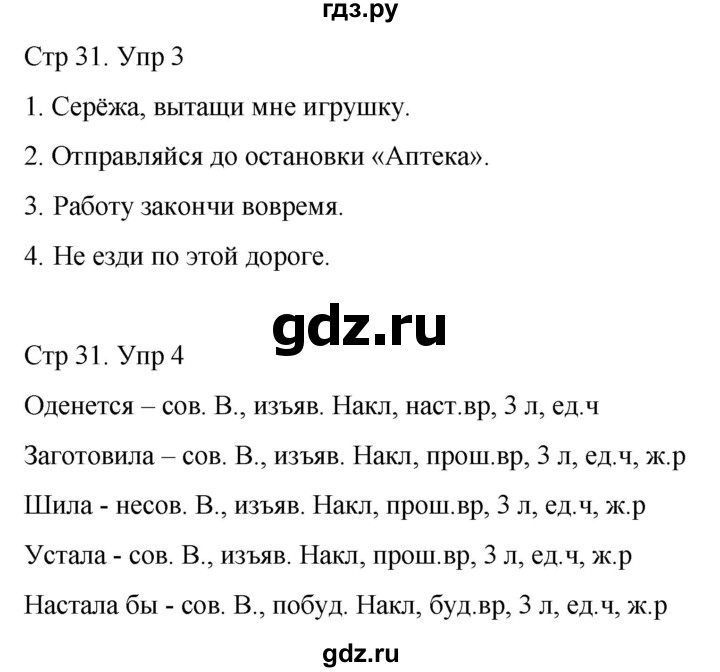 гдз.ру

Стр 31. Упр 3

1. Серёжа, вытащи мне игрушку.

2. Отправляйся до остановки «Аптека».

3. Работу закончи вовремя.

4. Не езди по этой дороге.

gdz.ru

Стр 31. Упр 4

Оденется – сов. В., изъяв. Накл, наст.вр, 3 л, ед.ч

Заготовила – сов. В., изъяв. Накл, прош.вр, 3 л, ед.ч, ж.р

Шила - несов. В., изъяв. Накл, прош.вр, 3 л, ед.ч, ж.р

Устала - сов. В., изъяв. Накл, прош.вр, 3 л, ед.ч, ж.р

Настала бы - сов. В., побуд. Накл, буд.вр, 3 л, ед.ч, ж.р

gdz.ru